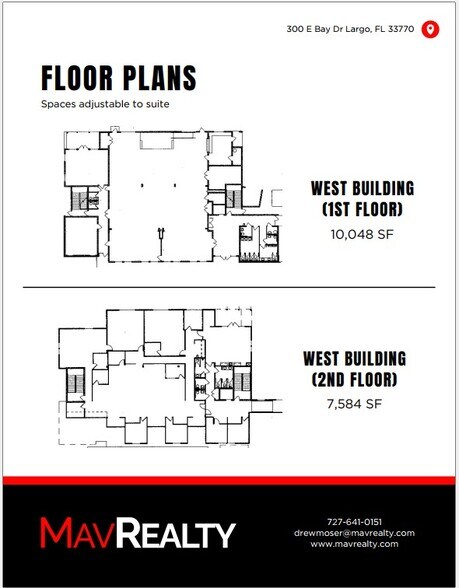 300 E Bay Dr Largo, FL 33770

FLOOR PLANS

Spaces adjustable to suite

WEST BUILDING (1ST FLOOR)

10,048 SF

WEST BUILDING (2ND FLOOR)

7,584 SF

MAVREALTY

727-641-0151
drewmoser@mavrealty.com
www.mavrealty.com